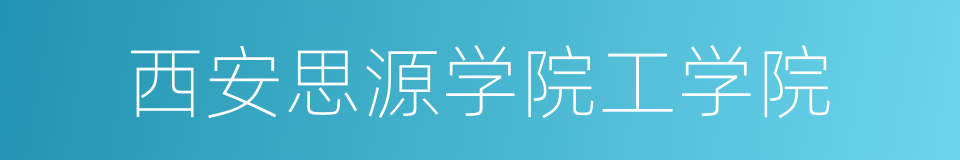 西安思源学院工学院